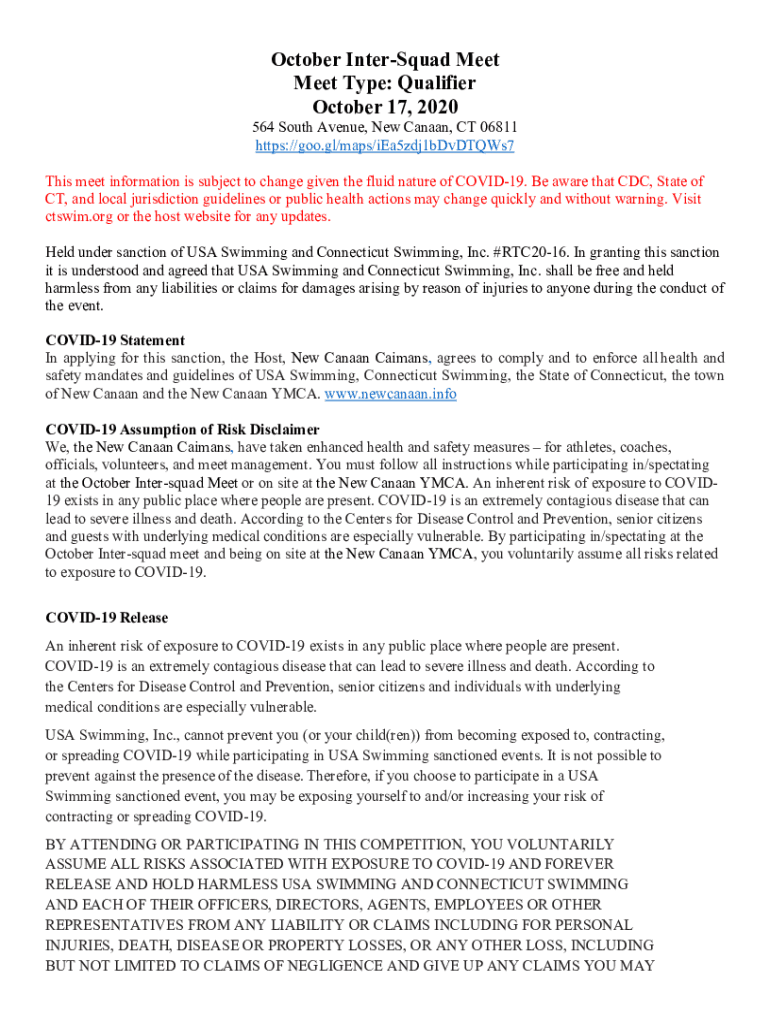 October Inter-Squad Meet
Meet Type: Qualifier
October 17, 2020
564 South Avenue, New Canaan, CT 06811
https://goo.gl/maps/iEa5zdj1bDvDTQWs7

This meet information is subject to change given the fluid nature of COVID-19. Be aware that CDC, State of CT, and local jurisdiction guidelines or public health actions may change quickly and without warning. Visit ctswim.org or the host website for any updates.

Held under sanction of USA Swimming and Connecticut Swimming, Inc. #RTC20-16. In granting this sanction it is understood and agreed that USA Swimming and Connecticut Swimming, Inc. shall be free and held harmless from any liabilities or claims for damages arising by reason of injuries to anyone during the conduct of the event.

COVID-19 Statement
In applying for this sanction, the Host, New Canaan Caimans, agrees to comply and to enforce all health and safety mandates and guidelines of USA Swimming, Connecticut Swimming, the State of Connecticut, the town of New Canaan and the New Canaan YMCA. www.newcanaan.info

COVID-19 Assumption of Risk Disclaimer
We, the New Canaan Caimans, have taken enhanced health and safety measures – for athletes, coaches, officials, volunteers, and meet management. You must follow all instructions while participating in/spectating at the October Inter-squad Meet or on site at the New Canaan YMCA. An inherent risk of exposure to COVID-19 exists in any public place where people are present. COVID-19 is an extremely contagious disease that can lead to severe illness and death. According to the Centers for Disease Control and Prevention, senior citizens and guests with underlying medical conditions are especially vulnerable. By participating in/spectating at the October Inter-squad meet and being on site at the New Canaan YMCA, you voluntarily assume all risks related to exposure to COVID-19.

COVID-19 Release

An inherent risk of exposure to COVID-19 exists in any public place where people are present. COVID-19 is an extremely contagious disease that can lead to severe illness and death. According to the Centers for Disease Control and Prevention, senior citizens and individuals with underlying medical conditions are especially vulnerable.

USA Swimming, Inc., cannot prevent you (or your child(ren)) from becoming exposed to, contracting, or spreading COVID-19 while participating in USA Swimming sanctioned events. It is not possible to prevent against the presence of the disease. Therefore, if you choose to participate in a USA Swimming sanctioned event, you may be exposing yourself to and/or increasing your risk of contracting or spreading COVID-19.

BY ATTENDING OR PARTICIPATING IN THIS COMPETITION, YOU VOLUNTARILY ASSUME ALL RISKS ASSOCIATED WITH EXPOSURE TO COVID-19 AND FOREVER RELEASE AND HOLD HARMLESS USA SWIMMING AND CONNECTICUT SWIMMING AND EACH OF THEIR OFFICERS, DIRECTORS, AGENTS, EMPLOYEES OR OTHER REPRESENTATIVES FROM ANY LIABILITY OR CLAIMS INCLUDING FOR PERSONAL INJURIES, DEATH, DISEASE OR PROPERTY LOSSES, OR ANY OTHER LOSS, INCLUDING BUT NOT LIMITED TO CLAIMS OF NEGLIGENCE AND GIVE UP ANY CLAIMS YOU MAY